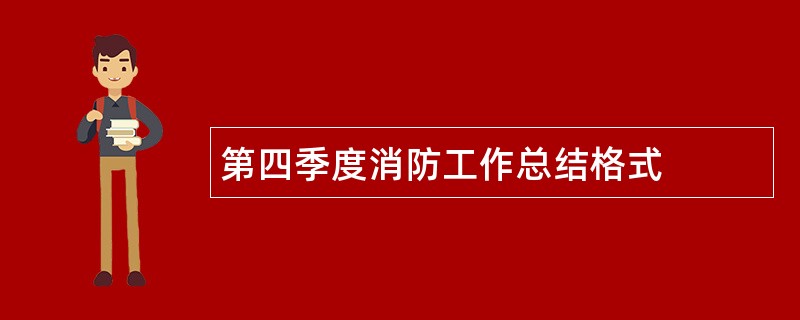 第四季度消防工作总结格式